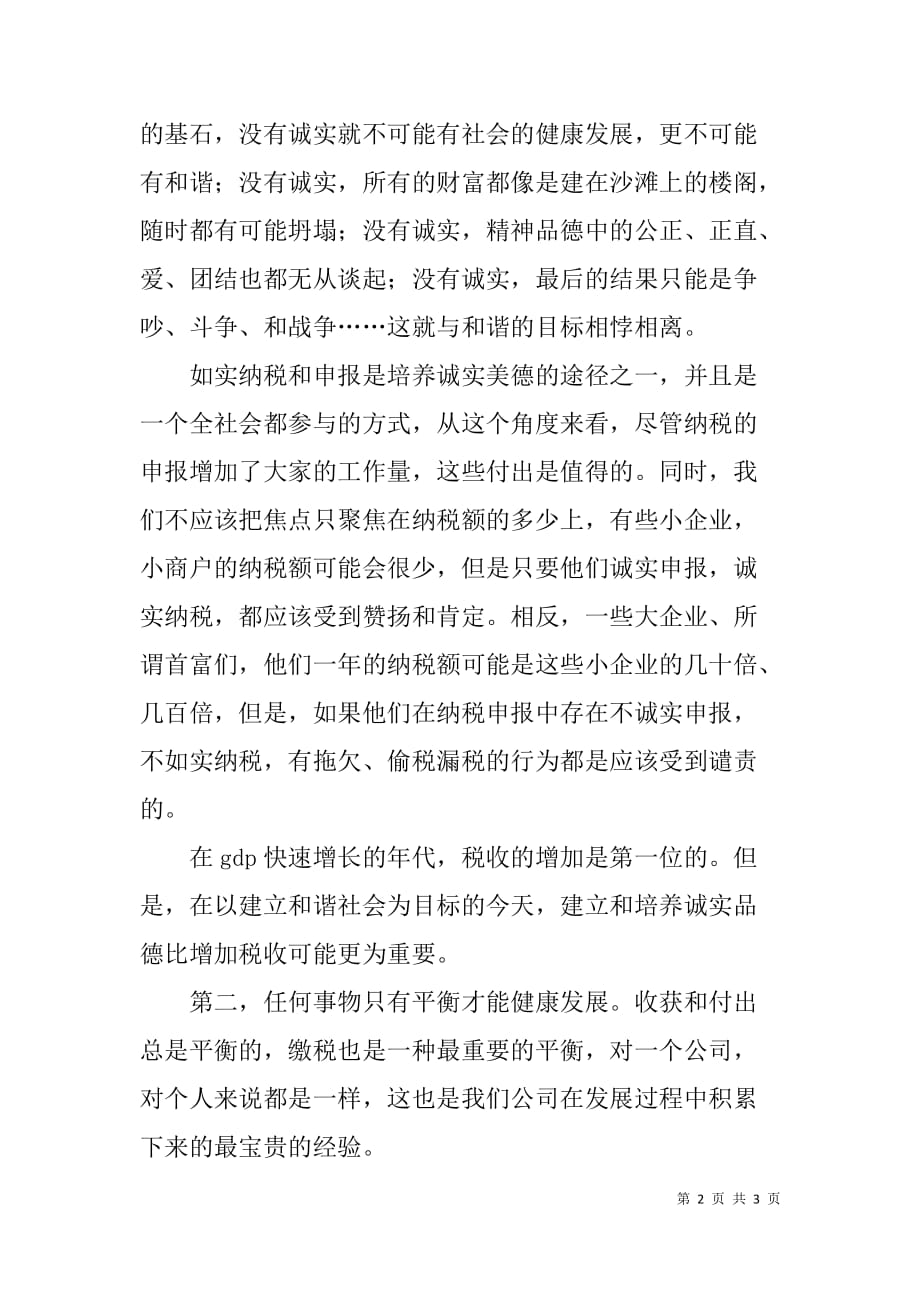 的基石，没有诚实就不可能有社会的健康发展，更不可能有和谐；没有诚实，所有的财富都像是建在沙滩上的楼阁，随时都有可能坍塌；没有诚实，精神品德中的公正、正直、爱、团结也都无从谈起；没有诚实，最后的结果只能是争吵、斗争、和战争……这就与和谐的目标相悖相离。

如实纳税和申报是培养诚实美德的途径之一，并且是一个全社会都参与的方式，从这个角度来看，尽管纳税的申报增加了大家的工作量，这些付出是值得的。同时，我们不应该把焦点只聚焦在纳税额的多少上，有些小企业，小商户的纳税额可能会很少，但是只要他们诚实申报，诚实纳税，都应该受到赞扬和肯定。相反，一些大企业、所谓首富们，他们一年的纳税额可能是这些小企业的几十倍、几百倍，但是，如果他们在纳税申报中存在不诚实申报，不如实纳税，有拖欠、偷税漏税的行为都是应该受到谴责的。

在 gdp 快速增长的年代，税收的增加是第一位的。但是，在以建立和谐社会为目标的今天，建立和培养诚实品德比增加税收可能更为重要。

第二，任何事物只有平衡才能健康发展。收获和付出总是平衡的，缴税也是一种最重要的平衡，对一个公司，对个人来说都是一样，这也是我们公司在发展过程中积累下来的最宝贵的经验。

第 2 页 共 3 页